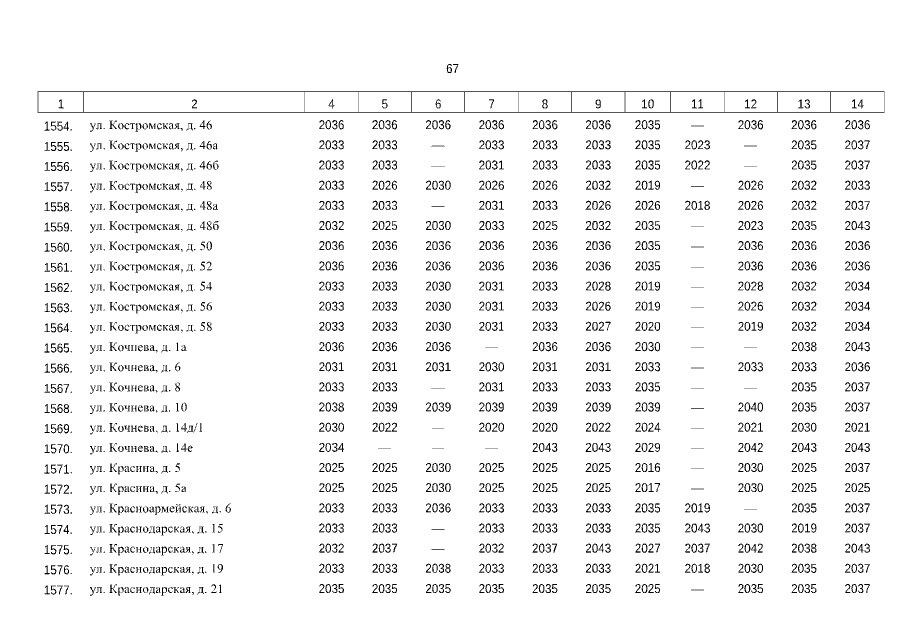 67

| 1 | 2 | 4 | 5 | 6 | 7 | 8 | 9 | 10 | 11 | 12 | 13 | 14 |
|---|---|---|---|---|---|---|---|---|---|---|---|---|
| 1554. | ул. Костромская, д. 46 | 2036 | 2036 | 2036 | 2036 | 2036 | 2036 | 2035 | — | 2036 | 2036 | 2036 |
| 1555. | ул. Костромская, д. 46а | 2033 | 2033 | — | 2033 | 2033 | 2033 | 2035 | 2023 | — | 2035 | 2037 |
| 1556. | ул. Костромская, д. 46б | 2033 | 2033 | — | 2031 | 2033 | 2033 | 2035 | 2022 | — | 2035 | 2037 |
| 1557. | ул. Костромская, д. 48 | 2033 | 2026 | 2030 | 2026 | 2026 | 2032 | 2019 | — | 2026 | 2032 | 2033 |
| 1558. | ул. Костромская, д. 48а | 2033 | 2033 | — | 2031 | 2033 | 2026 | 2026 | 2018 | 2026 | 2032 | 2037 |
| 1559. | ул. Костромская, д. 48б | 2032 | 2025 | 2030 | 2033 | 2025 | 2032 | 2035 | — | 2023 | 2035 | 2043 |
| 1560. | ул. Костромская, д. 50 | 2036 | 2036 | 2036 | 2036 | 2036 | 2036 | 2035 | — | 2036 | 2036 | 2036 |
| 1561. | ул. Костромская, д. 52 | 2036 | 2036 | 2036 | 2036 | 2036 | 2036 | 2035 | — | 2036 | 2036 | 2036 |
| 1562. | ул. Костромская, д. 54 | 2033 | 2033 | 2030 | 2031 | 2033 | 2028 | 2019 | — | 2028 | 2032 | 2034 |
| 1563. | ул. Костромская, д. 56 | 2033 | 2033 | 2030 | 2031 | 2033 | 2026 | 2019 | — | 2026 | 2032 | 2034 |
| 1564. | ул. Костромская, д. 58 | 2033 | 2033 | 2030 | 2031 | 2033 | 2027 | 2020 | — | 2019 | 2032 | 2034 |
| 1565. | ул. Кочнева, д. 1а | 2036 | 2036 | 2036 | — | 2036 | 2036 | 2030 | — | — | 2038 | 2043 |
| 1566. | ул. Кочнева, д. 6 | 2031 | 2031 | 2031 | 2030 | 2031 | 2031 | 2033 | — | 2033 | 2033 | 2036 |
| 1567. | ул. Кочнева, д. 8 | 2033 | 2033 | — | 2031 | 2033 | 2033 | 2035 | — | — | 2035 | 2037 |
| 1568. | ул. Кочнева, д. 10 | 2038 | 2039 | 2039 | 2039 | 2039 | 2039 | 2039 | — | 2040 | 2035 | 2037 |
| 1569. | ул. Кочнева, д. 14д/1 | 2030 | 2022 | — | 2020 | 2020 | 2022 | 2024 | — | 2021 | 2030 | 2021 |
| 1570. | ул. Кочнева, д. 14е | 2034 | — | — | — | 2043 | 2043 | 2029 | — | 2042 | 2043 | 2043 |
| 1571. | ул. Красина, д. 5 | 2025 | 2025 | 2030 | 2025 | 2025 | 2025 | 2016 | — | 2030 | 2025 | 2037 |
| 1572. | ул. Красина, д. 5а | 2025 | 2025 | 2030 | 2025 | 2025 | 2025 | 2017 | — | 2030 | 2025 | 2025 |
| 1573. | ул. Красноармейская, д. 6 | 2033 | 2033 | 2036 | 2033 | 2033 | 2033 | 2035 | 2019 | — | 2035 | 2037 |
| 1574. | ул. Краснодарская, д. 15 | 2033 | 2033 | — | 2033 | 2033 | 2033 | 2035 | 2043 | 2030 | 2019 | 2037 |
| 1575. | ул. Краснодарская, д. 17 | 2032 | 2037 | — | 2032 | 2037 | 2043 | 2027 | 2037 | 2042 | 2038 | 2043 |
| 1576. | ул. Краснодарская, д. 19 | 2033 | 2033 | 2038 | 2033 | 2033 | 2033 | 2021 | 2018 | 2030 | 2035 | 2037 |
| 1577. | ул. Краснодарская, д. 21 | 2035 | 2035 | 2035 | 2035 | 2035 | 2035 | 2025 | — | 2035 | 2035 | 2037 |